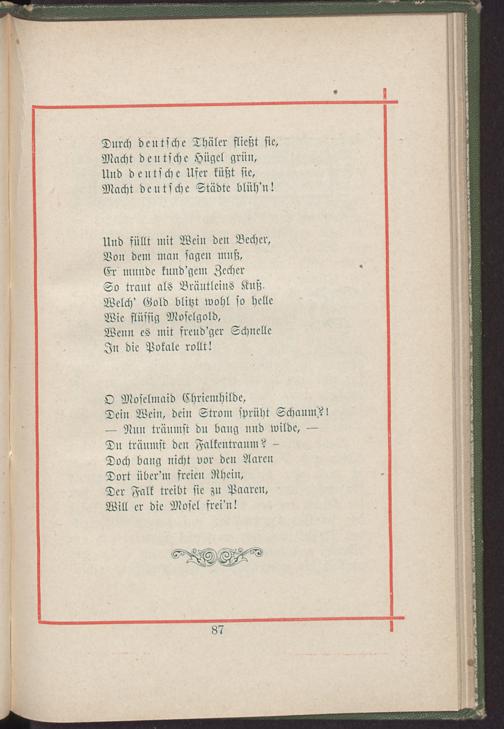 Durch deutsche Thäler fließt sie,
Macht deutsche Hügel grün,
Und deutsche Ufer küßt sie,
Macht deutsche Städte blüh'n!

Und füllt mit Wein den Becher,
Von dem man sagen muß,
Er munde kund'gem Zecher
So traut als Bräutleins Kuß.
Welch' Gold blitzt wohl so helle
Wie flüssig Moselgold,
Wenn es mit freud'ger Schnelle
In die Pokale rollt!

O Moselmaid Chriemhilde,
Dein Wein, dein Strom sprüht Schaum?!
— Nun träumst du bang und wilde, —
Du träumst den Falkentraum? –
Doch bang nicht vor den Aaren
Dort über'm freien Rhein,
Der Falk treibt sie zu Paaren,
Will er die Mosel frei'n!

87